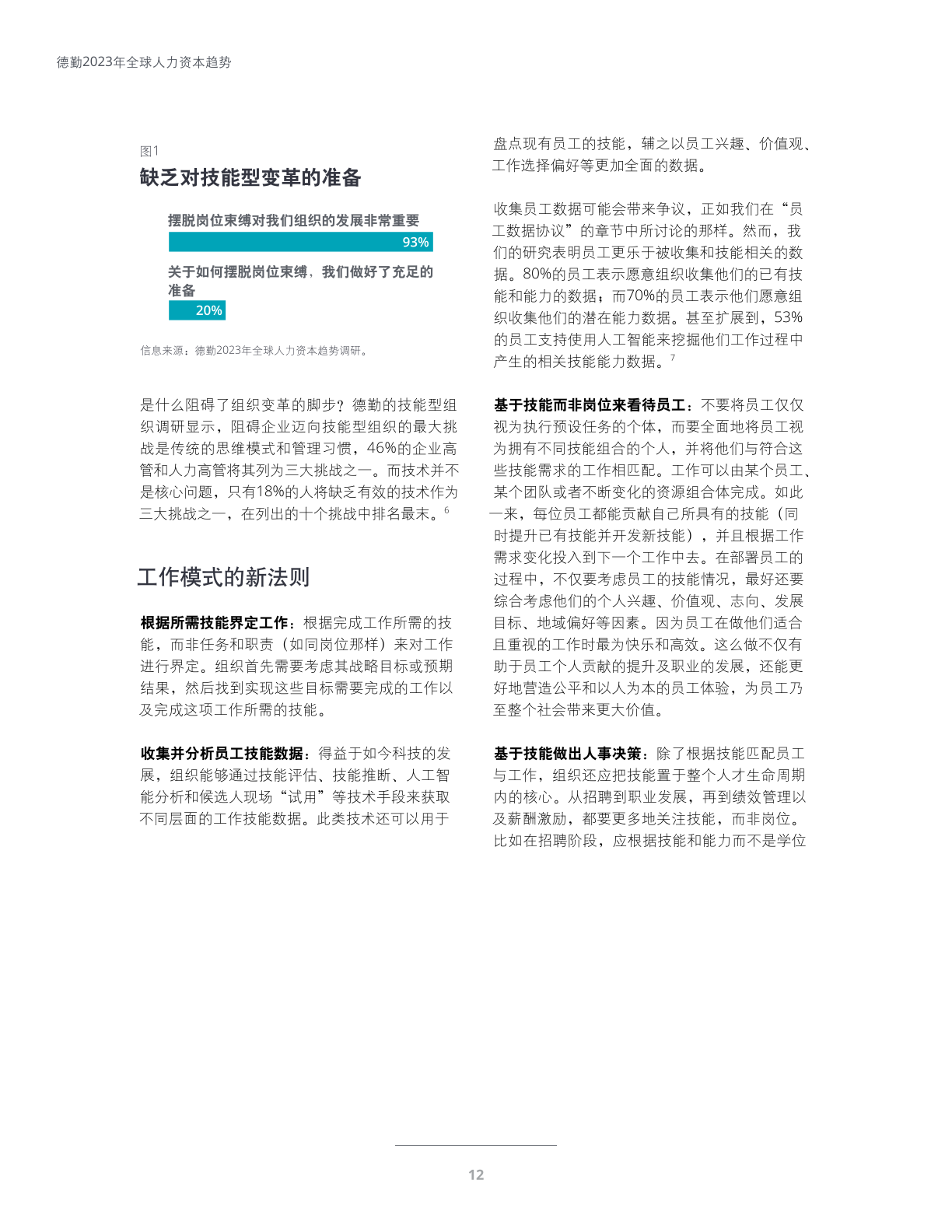 德勤2023年全球人力资本趋势

图1
缺乏对技能型变革的准备

摆脱岗位束缚对我们组织的发展非常重要
93%

关于如何摆脱岗位束缚，我们做好了充足的准备
20%

信息来源：德勤2023年全球人力资本趋势调研。

是什么阻碍了组织变革的脚步？德勤的技能型组织调研显示，阻碍企业迈向技能型组织的最大挑战是传统的思维模式和管理习惯，46%的企业高管和人力高管将其列为三大挑战之一。而技术并不是核心问题，只有18%的人将缺乏有效的技术作为三大挑战之一，在列出的十个挑战中排名最末。$^6$

工作模式的新法则

根据所需技能界定工作：根据完成工作所需的技能，而非任务和职责（如同岗位那样）来对工作进行界定。组织首先需要考虑其战略目标或预期结果，然后找到实现这些目标需要完成的工作以及完成这项工作所需的技能。

收集并分析员工技能数据：得益于如今科技的发展，组织能够通过技能评估、技能推断、人工智能分析和候选人现场“试用”等技术手段来获取不同层面的工作技能数据。此类技术还可以用于盘点现有员工的技能，辅之以员工兴趣、价值观、工作选择偏好等更加全面的数据。

收集员工数据可能会带来争议，正如我们在“员工数据协议”的章节中所讨论的那样。然而，我们的研究表明员工更乐于被收集和技能相关的数据。80%的员工表示愿意组织收集他们的已有技能和能力的数据；而70%的员工表示他们愿意组织收集他们的潜在能力数据。甚至扩展到，53%的员工支持使用人工智能来挖掘他们工作过程中产生的相关技能能力数据。$^7$

基于技能而非岗位来看待员工：不要将员工仅仅视为执行预设任务的个体，而要全面地将员工视为拥有不同技能组合的个人，并将他们与符合这些技能需求的工作相匹配。工作可以由某个员工、某个团队或者不断变化的资源组合体完成。如此一来，每位员工都能贡献自己所具有的技能（同时提升已有技能并开发新技能），并且根据工作需求变化投入到下一个工作中去。在部署员工的过程中，不仅要考虑员工的技能情况，最好还要综合考虑他们的个人兴趣、价值观、志向、发展目标、地域偏好等因素。因为员工在做他们适合且重视的工作时最为快乐和高效。这么做不仅有助于员工个人贡献的提升及职业的发展，还能更好地营造公平和以人为本的员工体验，为员工乃至整个社会带来更大价值。

基于技能做出人事决策：除了根据技能匹配员工与工作，组织还应把技能置于整个人才生命周期内的核心。从招聘到职业发展，再到绩效管理以及薪酬激励，都要更多地关注技能，而非岗位。比如在招聘阶段，应根据技能和能力而不是学位

12